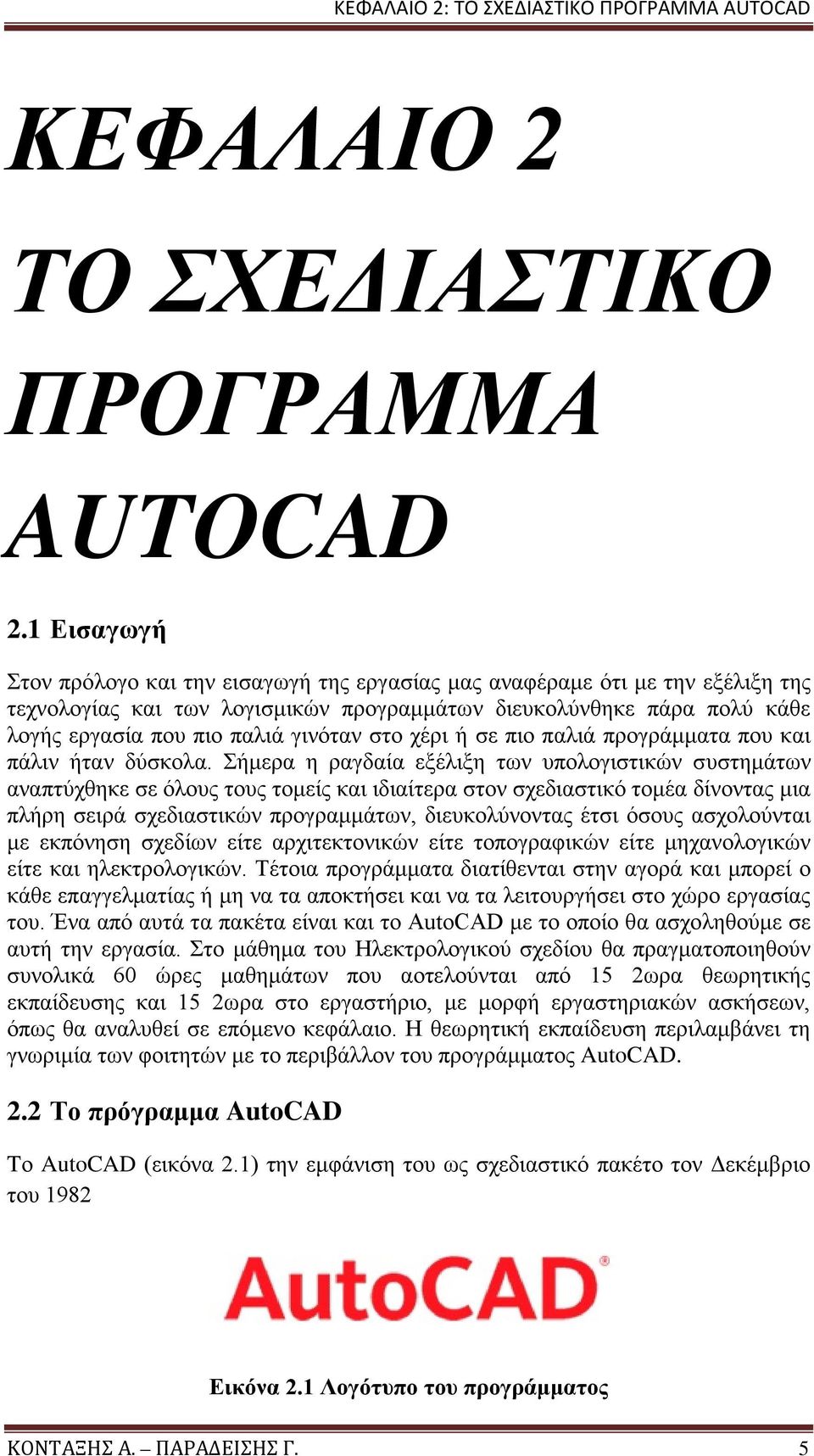 ΚΕΦΑΛΑΙΟ 2: ΤΟ ΣΧΕΔΙΑΣΤΙΚΟ ΠΡΟΓΡΑΜΜΑ AUTOCAD

ΚΕΦΑΛΑΙΟ 2
ΤΟ ΣΧΕΔΙΑΣΤΙΚΟ ΠΡΟΓΡΑΜΜΑ AUTOCAD

2.1 Εισαγωγή

Στον πρόλογο και την εισαγωγή της εργασίας μας αναφέραμε ότι με την εξέλιξη της τεχνολογίας και των λογισμικών προγραμμάτων διευκολύνθηκε πάρα πολύ κάθε λογής εργασία που πιο παλιά γινόταν στο χέρι ή σε πιο παλιά προγράμματα που και πάλιν ήταν δύσκολα. Σήμερα η ραγδαία εξέλιξη των υπολογιστικών συστημάτων αναπτύχθηκε σε όλους τους τομείς και ιδιαίτερα στον σχεδιαστικό τομέα δίνοντας μια πλήρη σειρά σχεδιαστικών προγραμμάτων, διευκολύνοντας έτσι όσους ασχολούνται με εκπόνηση σχεδίων είτε αρχιτεκτονικών είτε τοπογραφικών είτε μηχανολογικών είτε και ηλεκτρολογικών. Τέτοια προγράμματα διατίθενται στην αγορά και μπορεί ο κάθε επαγγελματίας ή μη να τα αποκτήσει και να τα λειτουργήσει στο χώρο εργασίας του. Ένα από αυτά τα πακέτα είναι και το AutoCAD με το οποίο θα ασχοληθούμε σε αυτή την εργασία. Στο μάθημα του Ηλεκτρολογικού σχεδίου θα πραγματοποιηθούν συνολικά 60 ώρες μαθημάτων που αοτελούνται από 15 2ωρα θεωρητικής εκπαίδευσης και 15 2ωρα στο εργαστήριο, με μορφή εργαστηριακών ασκήσεων, όπως θα αναλυθεί σε επόμενο κεφάλαιο. Η θεωρητική εκπαίδευση περιλαμβάνει τη γνωριμία των φοιτητών με το περιβάλλον του προγράμματος AutoCAD.

2.2 Το πρόγραμμα AutoCAD

Το AutoCAD (εικόνα 2.1) την εμφάνιση του ως σχεδιαστικό πακέτο τον Δεκέμβριο του 1982

AutoCAD®

Εικόνα 2.1 Λογότυπο του προγράμματος

ΚΟΝΤΑΞΗΣ Α. – ΠΑΡΑΔΕΙΣΗΣ Γ. 5